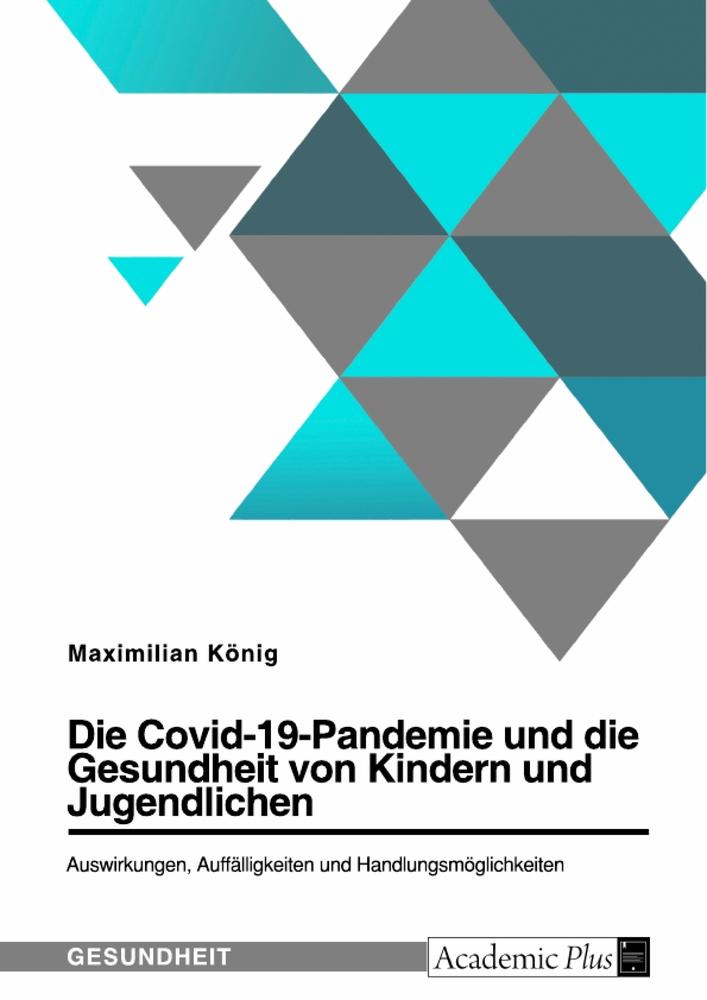 Maximilian König

Die Covid-19-Pandemie und die Gesundheit von Kindern und Jugendlichen

Auswirkungen, Auffälligkeiten und Handlungsmöglichkeiten

GESUNDHEIT

Academic Plus